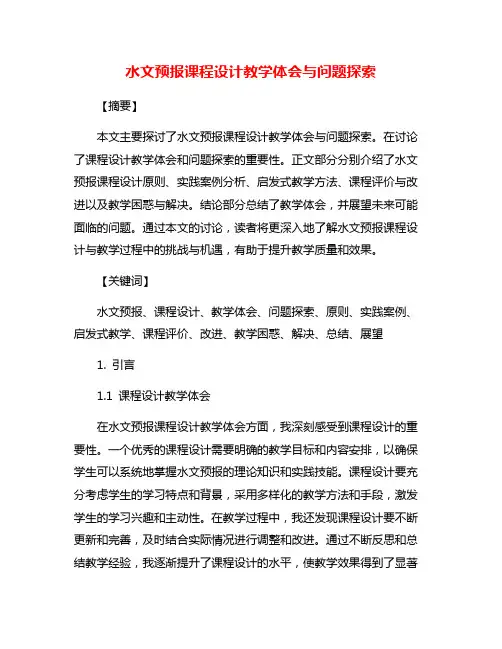 水文预报课程设计教学体会与问题探索

【摘要】

本文主要探讨了水文预报课程设计教学体会与问题探索。在讨论了课程设计教学体会和问题探索的重要性。正文部分分别介绍了水文预报课程设计原则、实践案例分析、启发式教学方法、课程评价与改进以及教学困惑与解决。结论部分总结了教学体会，并展望未来可能面临的问题。通过本文的讨论，读者将更深入地了解水文预报课程设计与教学过程中的挑战与机遇，有助于提升教学质量和效果。

【关键词】

水文预报、课程设计、教学体会、问题探索、原则、实践案例、启发式教学、课程评价、改进、教学困惑、解决、总结、展望

1. 引言

1.1 课程设计教学体会

在水文预报课程设计教学体会方面，我深刻感受到课程设计的重要性。一个优秀的课程设计需要明确的教学目标和内容安排，以确保学生可以系统地掌握水文预报的理论知识和实践技能。课程设计要充分考虑学生的学习特点和背景，采用多样化的教学方法和手段，激发学生的学习兴趣和主动性。在教学过程中，我还发现课程设计要不断更新和完善，及时结合实际情况进行调整和改进。通过不断反思和总结教学经验，我逐渐提升了课程设计的水平，使教学效果得到了显著